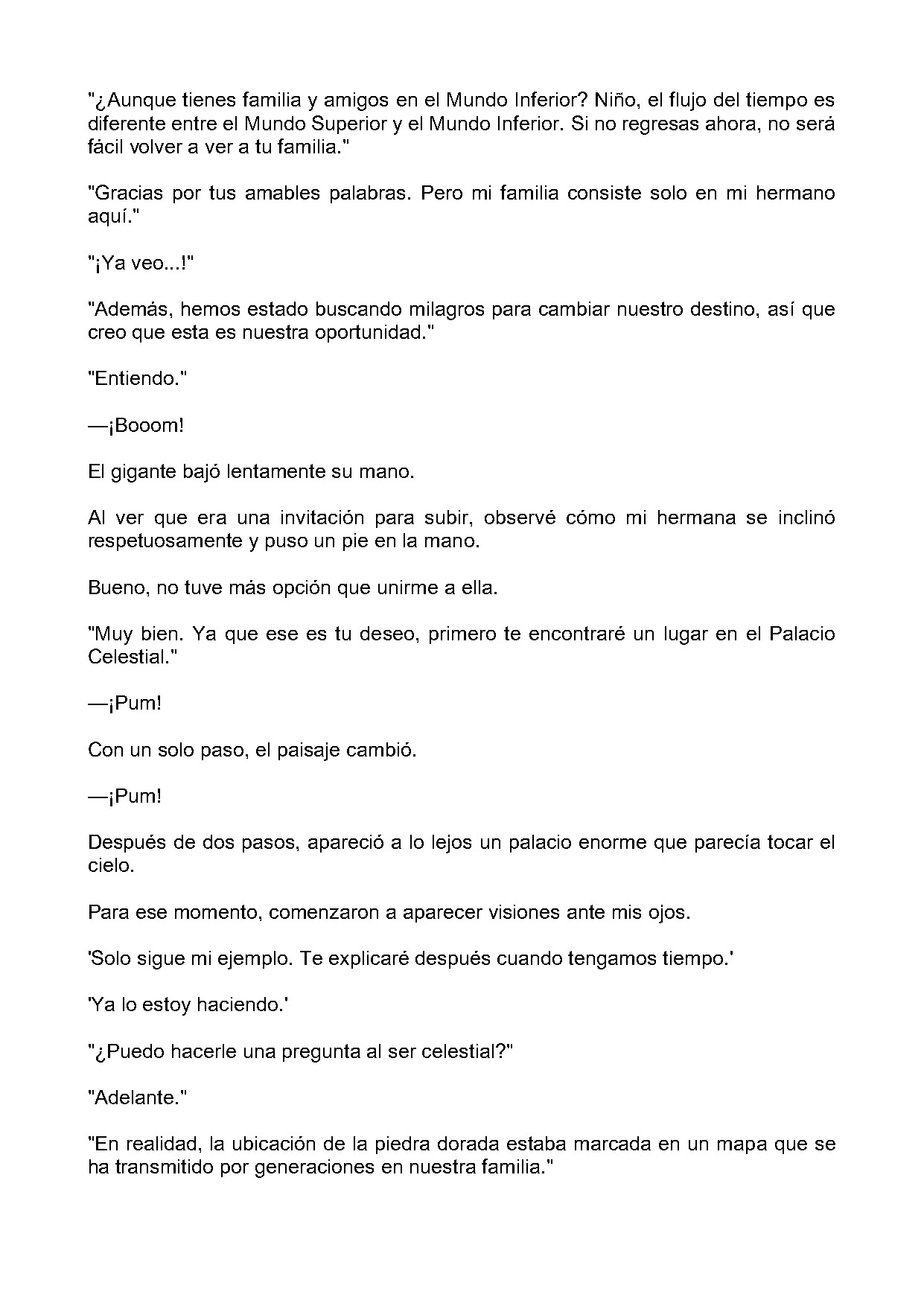 "¿Aunque tienes familia y amigos en el Mundo Inferior? Niño, el flujo del tiempo es diferente entre el Mundo Superior y el Mundo Inferior. Si no regresas ahora, no será fácil volver a ver a tu familia."

"Gracias por tus amables palabras. Pero mi familia consiste solo en mi hermano aquí."

"¡Ya veo...!"

"Además, hemos estado buscando milagros para cambiar nuestro destino, así que creo que esta es nuestra oportunidad."

"Entiendo."

—¡Booom!

El gigante bajó lentamente su mano.

Al ver que era una invitación para subir, observé cómo mi hermana se inclinó respetuosamente y puso un pie en la mano.

Bueno, no tuve más opción que unirme a ella.

"Muy bien. Ya que ese es tu deseo, primero te encontraré un lugar en el Palacio Celestial."

—¡Pum!

Con un solo paso, el paisaje cambió.

—¡Pum!

Después de dos pasos, apareció a lo lejos un palacio enorme que parecía tocar el cielo.

Para ese momento, comenzaron a aparecer visiones ante mis ojos.

'Solo sigue mi ejemplo. Te explicaré después cuando tengamos tiempo.'

'Ya lo estoy haciendo.'

"¿Puedo hacerle una pregunta al ser celestial?"

"Adelante."

"En realidad, la ubicación de la piedra dorada estaba marcada en un mapa que se ha transmitido por generaciones en nuestra familia."